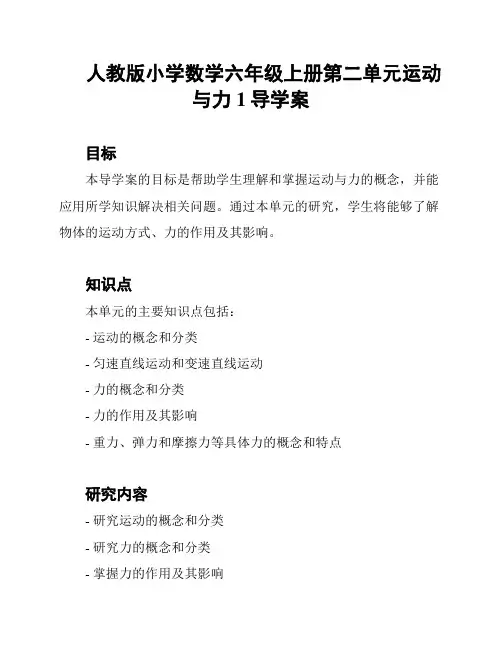 人教版小学数学六年级上册第二单元运动与力 1 导学案

目标

本导学案的目标是帮助学生理解和掌握运动与力的概念，并能应用所学知识解决相关问题。通过本单元的研究，学生将能够了解物体的运动方式、力的作用及其影响。

知识点

本单元的主要知识点包括：

- 运动的概念和分类

- 匀速直线运动和变速直线运动

- 力的概念和分类

- 力的作用及其影响

- 重力、弹力和摩擦力等具体力的概念和特点

研究内容

- 研究运动的概念和分类

- 研究力的概念和分类

- 掌握力的作用及其影响